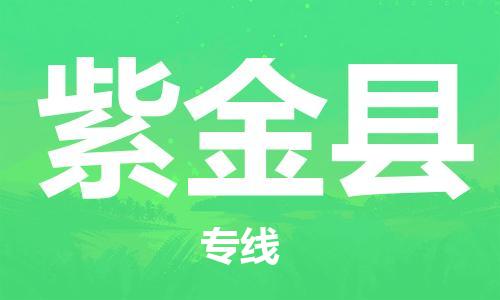 紫金县

专线